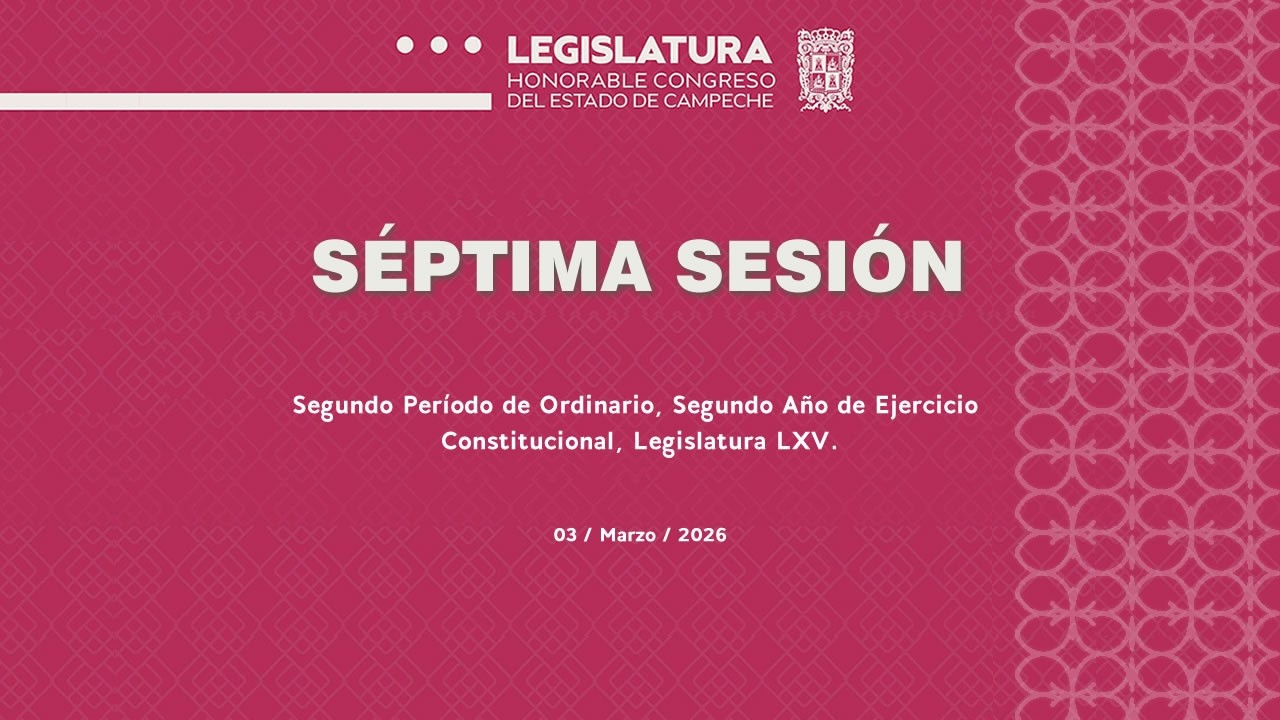 LEGISLATURA
HONORABLE CONGRESO
DEL ESTADO DE CAMPECHE

SÉPTIMA SESIÓN

Segundo Período de Ordinario, Segundo Año de Ejercicio Constitucional, Legislatura LXV.

03 / Marzo / 2026